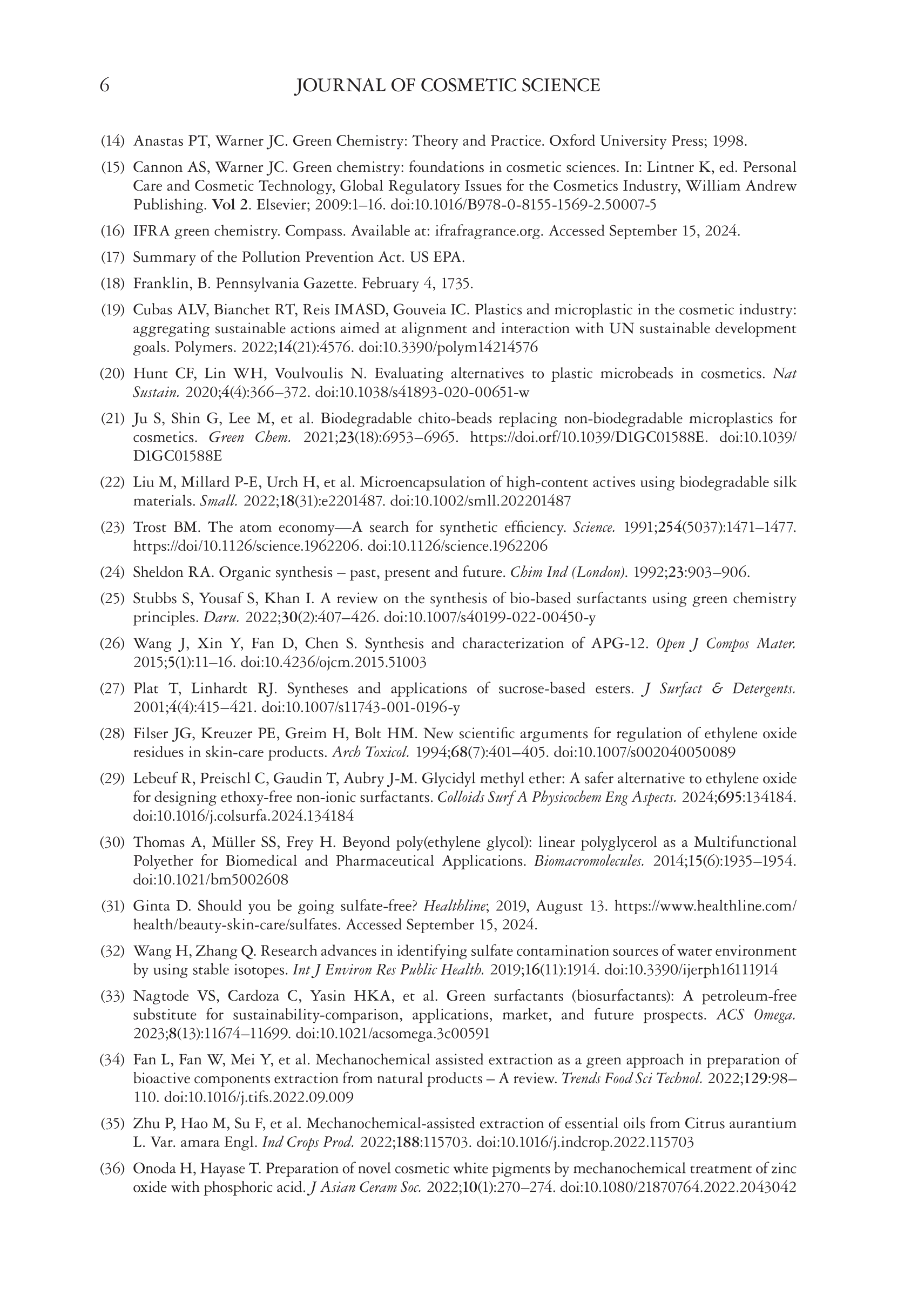 6 JOURNAL OF COSMETIC SCIENCE

(14) Anastas PT, Warner JC. Green Chemistry: Theory and Practice. Oxford University Press; 1998.

(15) Cannon AS, Warner JC. Green chemistry: foundations in cosmetic sciences. In: Lintner K, ed. Personal Care and Cosmetic Technology, Global Regulatory Issues for the Cosmetics Industry, William Andrew Publishing. Vol 2. Elsevier; 2009:1–16. doi:10.1016/B978-0-8155-1569-2.50007-5

(16) IFRA green chemistry. Compass. Available at: ifrafragrance.org. Accessed September 15, 2024.

(17) Summary of the Pollution Prevention Act. US EPA.

(18) Franklin, B. Pennsylvania Gazette. February 4, 1735.

(19) Cubas ALV, Bianchet RT, Reis IMASD, Gouveia IC. Plastics and microplastic in the cosmetic industry: aggregating sustainable actions aimed at alignment and interaction with UN sustainable development goals. Polymers. 2022;14(21):4576. doi:10.3390/polym14214576

(20) Hunt CF, Lin WH, Voulvoulis N. Evaluating alternatives to plastic microbeads in cosmetics. Nat Sustain. 2020;4(4):366–372. doi:10.1038/s41893-020-00651-w

(21) Ju S, Shin G, Lee M, et al. Biodegradable chito-beads replacing non-biodegradable microplastics for cosmetics. Green Chem. 2021;23(18):6953–6965. https://doi.orf/10.1039/D1GC01588E. doi:10.1039/D1GC01588E

(22) Liu M, Millard P-E, Urch H, et al. Microencapsulation of high-content actives using biodegradable silk materials. Small. 2022;18(31):e2201487. doi:10.1002/smll.202201487

(23) Trost BM. The atom economy—A search for synthetic efficiency. Science. 1991;254(5037):1471–1477. https://doi/10.1126/science.1962206. doi:10.1126/science.1962206

(24) Sheldon RA. Organic synthesis – past, present and future. Chim Ind (London). 1992;23:903–906.

(25) Stubbs S, Yousaf S, Khan I. A review on the synthesis of bio-based surfactants using green chemistry principles. Daru. 2022;30(2):407–426. doi:10.1007/s40199-022-00450-y

(26) Wang J, Xin Y, Fan D, Chen S. Synthesis and characterization of APG-12. Open J Compos Mater. 2015;5(1):11–16. doi:10.4236/ojcm.2015.51003

(27) Plat T, Linhardt RJ. Syntheses and applications of sucrose-based esters. J Surfact & Detergents. 2001;4(4):415–421. doi:10.1007/s11743-001-0196-y

(28) Filser JG, Kreuzer PE, Greim H, Bolt HM. New scientific arguments for regulation of ethylene oxide residues in skin-care products. Arch Toxicol. 1994;68(7):401–405. doi:10.1007/s002040050089

(29) Lebeuf R, Preischl C, Gaudin T, Aubry J-M. Glycidyl methyl ether: A safer alternative to ethylene oxide for designing ethoxy-free non-ionic surfactants. Colloids Surf A Physicochem Eng Aspects. 2024;695:134184. doi:10.1016/j.colsurfa.2024.134184

(30) Thomas A, Müller SS, Frey H. Beyond poly(ethylene glycol): linear polyglycerol as a Multifunctional Polyether for Biomedical and Pharmaceutical Applications. Biomacromolecules. 2014;15(6):1935–1954. doi:10.1021/bm5002608

(31) Ginta D. Should you be going sulfate-free? Healthline; 2019, August 13. https://www.healthline.com/health/beauty-skin-care/sulfates. Accessed September 15, 2024.

(32) Wang H, Zhang Q. Research advances in identifying sulfate contamination sources of water environment by using stable isotopes. Int J Environ Res Public Health. 2019;16(11):1914. doi:10.3390/ijerph16111914

(33) Nagtode VS, Cardoza C, Yasin HKA, et al. Green surfactants (biosurfactants): A petroleum-free substitute for sustainability-comparison, applications, market, and future prospects. ACS Omega. 2023;8(13):11674–11699. doi:10.1021/acsomega.3c00591

(34) Fan L, Fan W, Mei Y, et al. Mechanochemical assisted extraction as a green approach in preparation of bioactive components extraction from natural products – A review. Trends Food Sci Technol. 2022;129:98–110. doi:10.1016/j.tifs.2022.09.009

(35) Zhu P, Hao M, Su F, et al. Mechanochemical-assisted extraction of essential oils from Citrus aurantium L. Var. amara Engl. Ind Crops Prod. 2022;188:115703. doi:10.1016/j.indcrop.2022.115703

(36) Onoda H, Hayase T. Preparation of novel cosmetic white pigments by mechanochemical treatment of zinc oxide with phosphoric acid. J Asian Ceram Soc. 2022;10(1):270–274. doi:10.1080/21870764.2022.2043042